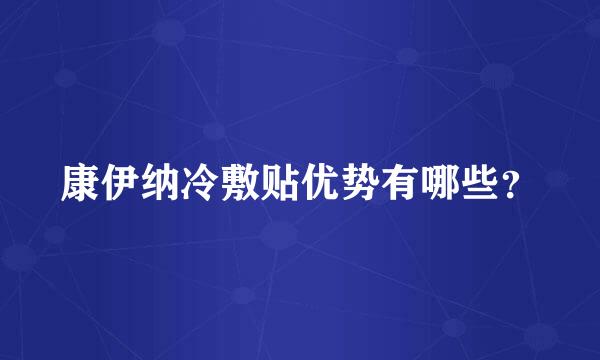 康伊纳冷敷贴优势有哪些？